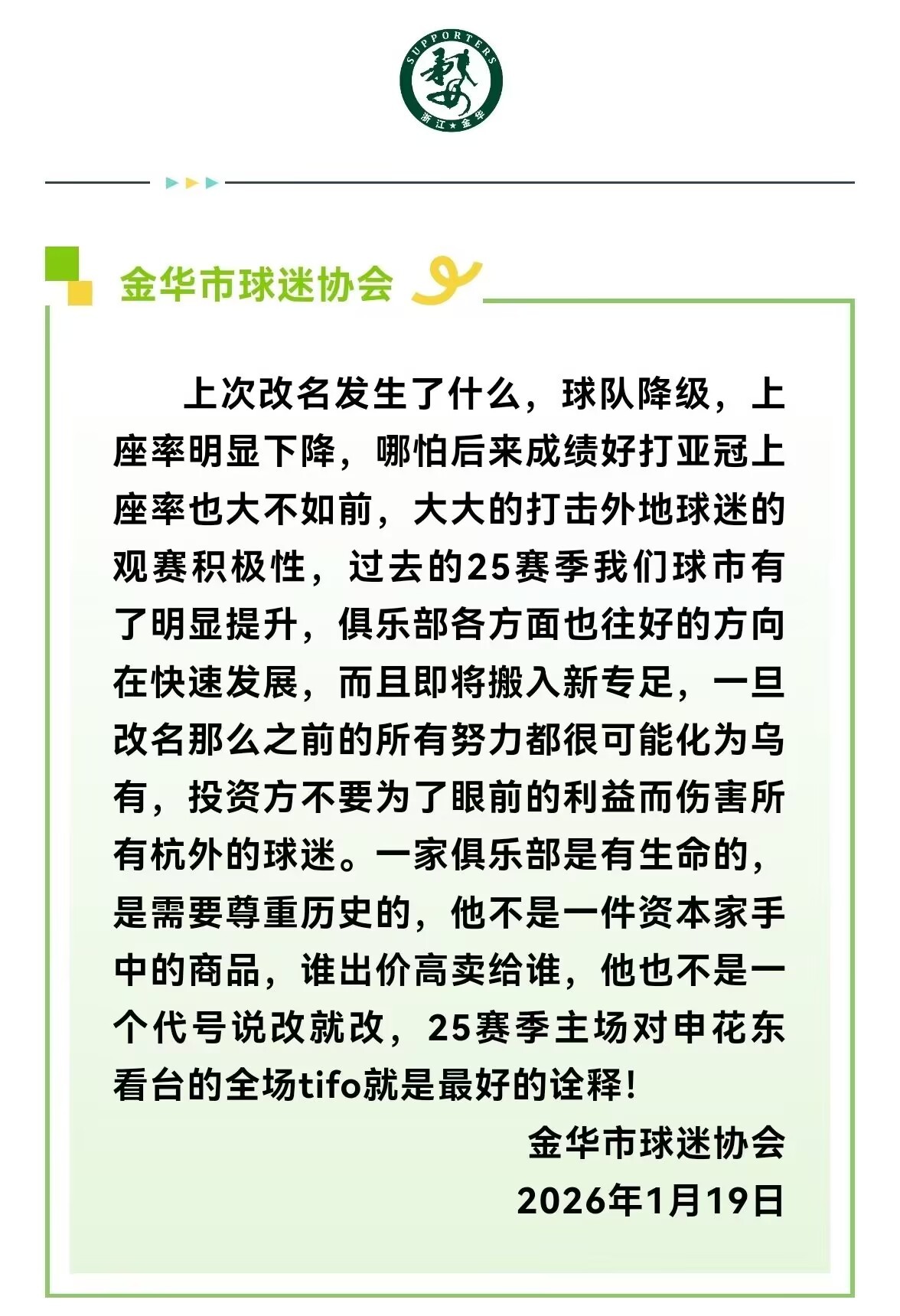 SUPPORTERS
浙江★金华

金华市球迷协会

上次改名发生了什么，球队降级，上座率明显下降，哪怕后来成绩好打亚冠上座率也大不如前，大大的打击外地球迷的观赛积极性，过去的25赛季我们球市有了明显提升，俱乐部各方面也往好的方向在快速发展，而且即将搬入新专足，一旦改名那么之前的所有努力都很可能化为乌有，投资方不要为了眼前的利益而伤害所有杭外的球迷。一家俱乐部是有生命的，是需要尊重历史的，他不是一件资本家手中的商品，谁出价高卖给谁，他也不是一个代号说改就改，25赛季主场对申花东看台的全场tifo就是最好的诠释！

金华市球迷协会
2026年1月19日